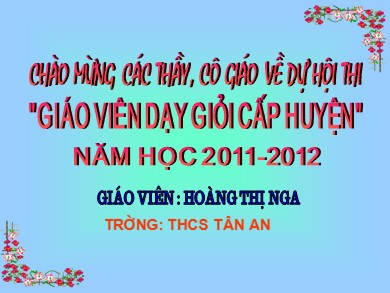 CHÀO MỪNG CÁC THẦY, CÔ GIÁO VỀ DỰ HỘI THI
"GIÁO VIÊN DẠY GIỎI CẤP HUYỆN"
NĂM HỌC 2011-2012

GIÁO VIÊN : HOÀNG THỊ NGA

TRỜNG: THCS TÂN AN